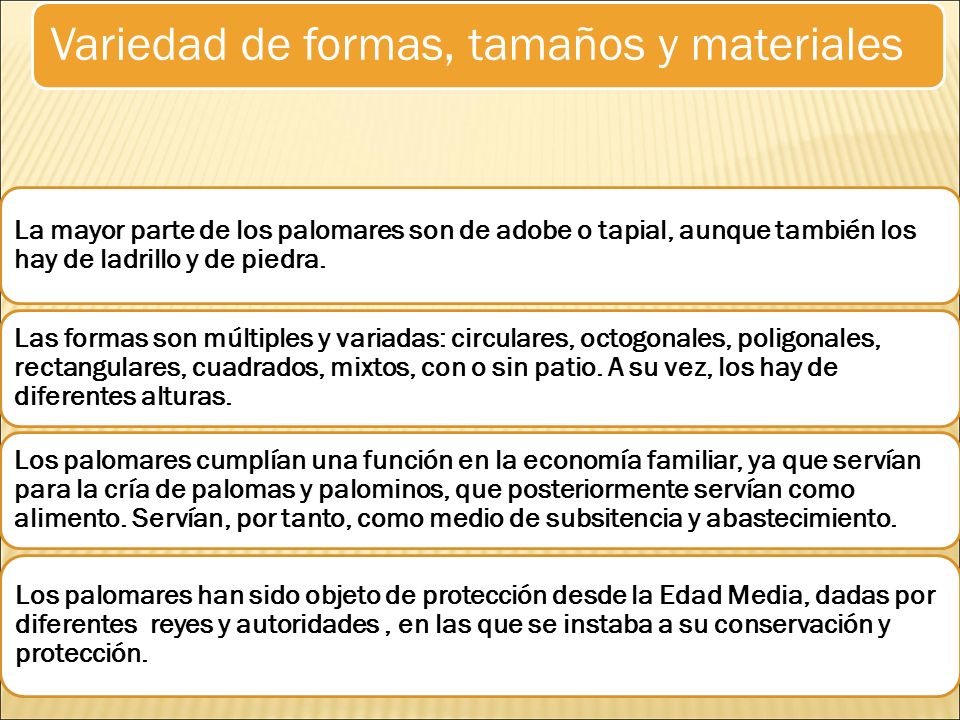 Variedad de formas, tamaños y materiales

La mayor parte de los palomares son de adobe o tapial, aunque también los hay de ladrillo y de piedra.

Las formas son múltiples y variadas: circulares, octogonales, poligonales, rectangulares, cuadrados, mixtos, con o sin patio. A su vez, los hay de diferentes alturas.

Los palomares cumplían una función en la economía familiar, ya que servían para la cría de palomas y palominos, que posteriormente servían como alimento. Servían, por tanto, como medio de subsitencia y abastecimiento.

Los palomares han sido objeto de protección desde la Edad Media, dadas por diferentes reyes y autoridades , en las que se instaba a su conservación y protección.